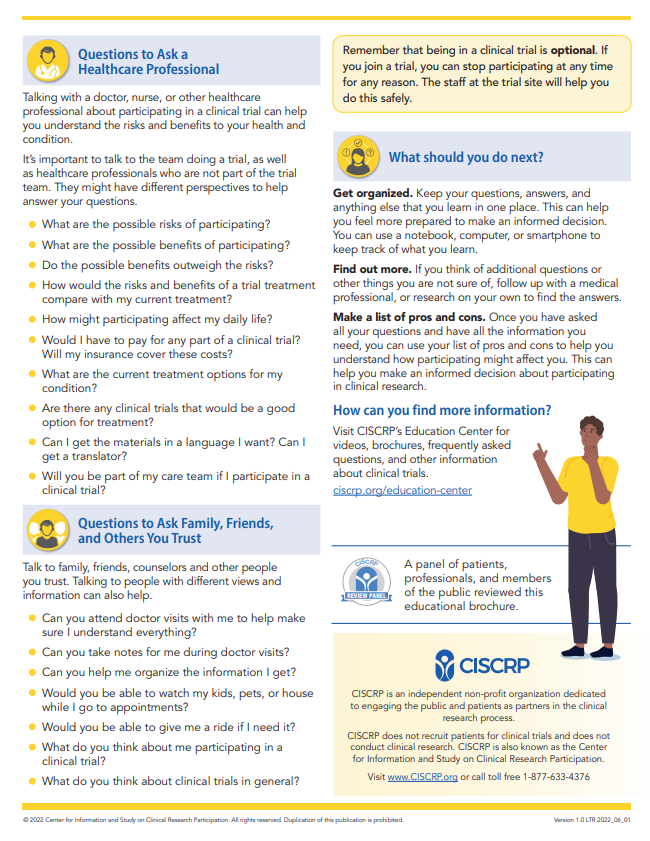 Questions to Ask a Healthcare Professional

Talking with a doctor, nurse, or other healthcare professional about participating in a clinical trial can help you understand the risks and benefits to your health and condition.

It's important to talk to the team doing a trial, as well as healthcare professionals who are not part of the trial team. They might have different perspectives to help answer your questions.

• What are the possible risks of participating?
• What are the possible benefits of participating?
• Do the possible benefits outweigh the risks?
• How would the risks and benefits of a trial treatment compare with my current treatment?
• How might participating affect my daily life?
• Would I have to pay for any part of a clinical trial? Will my insurance cover these costs?
• What are the current treatment options for my condition?
• Are there any clinical trials that would be a good option for treatment?
• Can I get the materials in a language I want? Can I get a translator?
• Will you be part of my care team if I participate in a clinical trial?

Questions to Ask Family, Friends, and Others You Trust

Talk to family, friends, counselors and other people you trust. Talking to people with different views and information can also help.

• Can you attend doctor visits with me to help make sure I understand everything?
• Can you take notes for me during doctor visits?
• Can you help me organize the information I get?
• Would you be able to watch my kids, pets, or house while I go to appointments?
• Would you be able to give me a ride if I need it?
• What do you think about me participating in a clinical trial?
• What do you think about clinical trials in general?

Remember that being in a clinical trial is optional. If you join a trial, you can stop participating at any time for any reason. The staff at the trial site will help you do this safely.

What should you do next?

Get organized. Keep your questions, answers, and anything else that you learn in one place. This can help you feel more prepared to make an informed decision. You can use a notebook, computer, or smartphone to keep track of what you learn.

Find out more. If you think of additional questions or other things you are not sure of, follow up with a medical professional, or research on your own to find the answers.

Make a list of pros and cons. Once you have asked all your questions and have all the information you need, you can use your list of pros and cons to help you understand how participating might affect you. This can help you make an informed decision about participating in clinical research.

How can you find more information?

Visit CISCRP's Education Center for videos, brochures, frequently asked questions, and other information about clinical trials.

ciscrp.org/education-center

CISCRP REVIEW PANEL

A panel of patients, professionals, and members of the public reviewed this educational brochure.

CISCRP

CISCRP is an independent non-profit organization dedicated to engaging the public and patients as partners in the clinical research process.

CISCRP does not recruit patients for clinical trials and does not conduct clinical research. CISCRP is also known as the Center for Information and Study on Clinical Research Participation.

Visit www.CISCRP.org or call toll free 1-877-633-4376

© 2022 Center for Information and Study on Clinical Research Participation. All rights reserved. Duplication of this publication is prohibited.

Version 1.0 LTR 2022_06_01